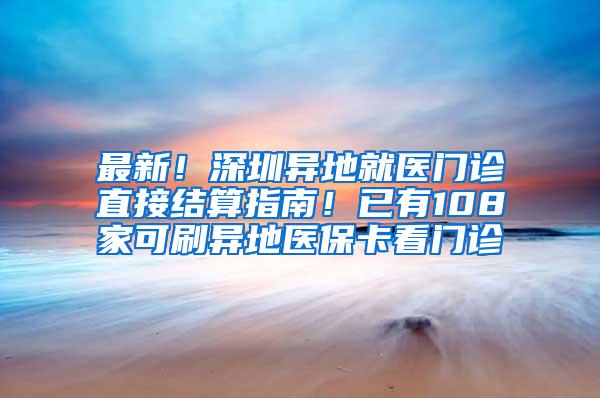 最新！深圳异地就医门诊直接结算指南！已有108家可刷异地医保卡看门诊